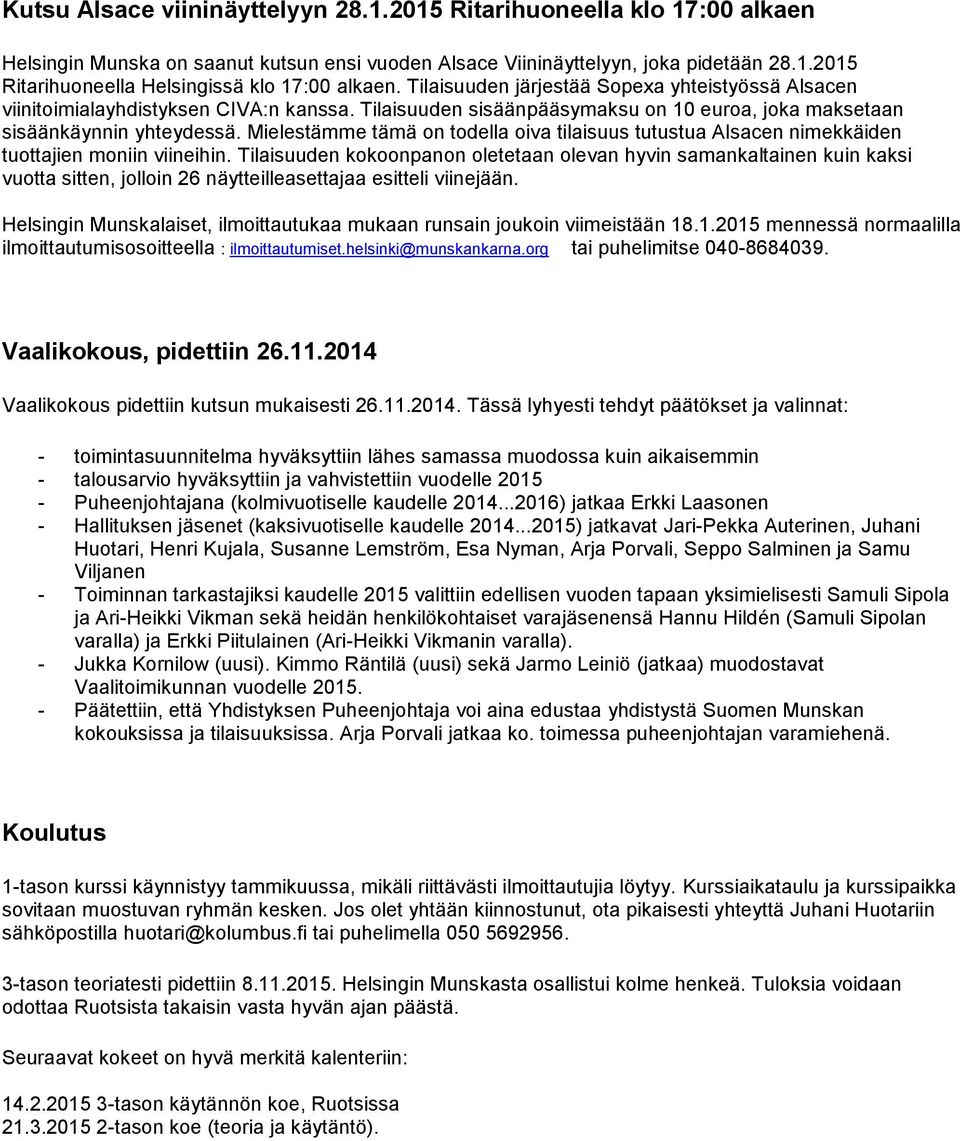 Kutsu Alsace viininäyttelyyn 28.1.2015 Ritarihuoneella klo 17:00 alkaen

Helsingin Munska on saanut kutsun ensi vuoden Alsace Viininäyttelyyn, joka pidetään 28.1.2015 Ritarihuoneella Helsingissä klo 17:00 alkaen. Tilaisuuden järjestää Sopexa yhteistyössä Alsacen viinitoimialayhdistyksen CIVA:n kanssa. Tilaisuuden sisäänpääsymaksu on 10 euroa, joka maksetaan sisäänkäynnin yhteydessä. Mielestämme tämä on todella oiva tilaisuus tutustua Alsacen nimekkäiden tuottajien moniin viineihin. Tilaisuuden kokoonpanon oletetaan olevan hyvin samankaltainen kuin kaksi vuotta sitten, jolloin 26 näytteilleasettajaa esitteli viinejään.

Helsingin Munskalaiset, ilmoittautukaa mukaan runsain joukoin viimeistään 18.1.2015 mennessä normaalilla ilmoittautumisosoitteella : ilmoittautumiset.helsinki@munskankarna.org tai puhelimitse 040-8684039.

Vaalikokous, pidettiin 26.11.2014

Vaalikokous pidettiin kutsun mukaisesti 26.11.2014. Tässä lyhyesti tehdyt päätökset ja valinnat:

- toimintasuunnitelma hyväksyttiin lähes samassa muodossa kuin aikaisemmin
- talousarvio hyväksyttiin ja vahvistettiin vuodelle 2015
- Puheenjohtajana (kolmivuotiselle kaudelle 2014...2016) jatkaa Erkki Laasonen
- Hallituksen jäsenet (kaksivuotiselle kaudelle 2014...2015) jatkavat Jari-Pekka Auterinen, Juhani Huotari, Henri Kujala, Susanne Lemström, Esa Nyman, Arja Porvali, Seppo Salminen ja Samu Viljanen
- Toiminnan tarkastajiksi kaudelle 2015 valittiin edellisen vuoden tapaan yksimielisesti Samuli Sipola ja Ari-Heikki Vikman sekä heidän henkilökohtaiset varajäsenensä Hannu Hildén (Samuli Sipolan varalla) ja Erkki Piitulainen (Ari-Heikki Vikmanin varalla).
- Jukka Kornilow (uusi). Kimmo Räntilä (uusi) sekä Jarmo Leiniö (jatkaa) muodostavat Vaalitoimikunnan vuodelle 2015.
- Päätettiin, että Yhdistyksen Puheenjohtaja voi aina edustaa yhdistystä Suomen Munskan kokouksissa ja tilaisuuksissa. Arja Porvali jatkaa ko. toimessa puheenjohtajan varamiehenä.

Koulutus

1-tason kurssi käynnistyy tammikuussa, mikäli riittävästi ilmoittautujia löytyy. Kurssiaikataulu ja kurssipaikka sovitaan muostuvan ryhmän kesken. Jos olet yhtään kiinnostunut, ota pikaisesti yhteyttä Juhani Huotariin sähköpostilla huotari@kolumbus.fi tai puhelimella 050 5692956.

3-tason teoriatesti pidettiin 8.11.2015. Helsingin Munskasta osallistui kolme henkeä. Tuloksia voidaan odottaa Ruotsista takaisin vasta hyvän ajan päästä.

Seuraavat kokeet on hyvä merkitä kalenteriin:

14.2.2015 3-tason käytännön koe, Ruotsissa
21.3.2015 2-tason koe (teoria ja käytäntö).